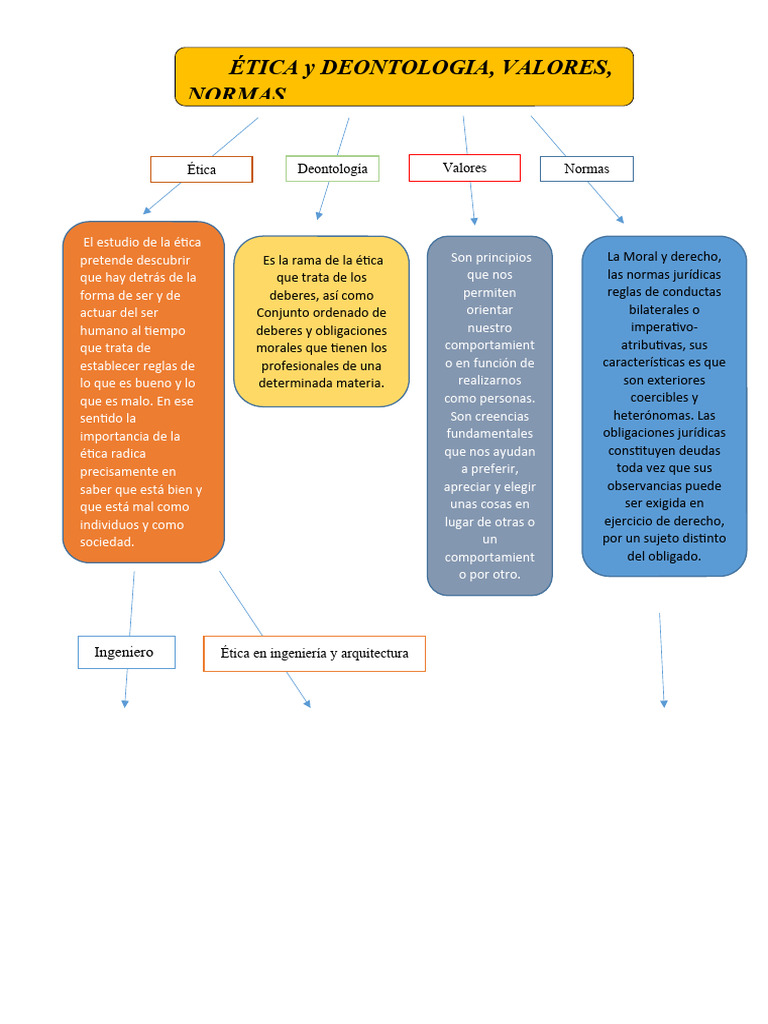 ÉTICA y DEONTOLOGIA, VALORES, NORMAS

Ética

Deontología

Valores

Normas

El estudio de la ética pretende descubrir que hay detrás de la forma de ser y de actuar del ser humano al tiempo que trata de establecer reglas de lo que es bueno y lo que es malo. En ese sentido la importancia de la ética radica precisamente en saber que está bien y que está mal como individuos y como sociedad.

Es la rama de la ética que trata de los deberes, así como Conjunto ordenado de deberes y obligaciones morales que tienen los profesionales de una determinada materia.

Son principios que nos permiten orientar nuestro comportamiento en función de realizarnos como personas. Son creencias fundamentales que nos ayudan a preferir, apreciar y elegir unas cosas en lugar de otras o un comportamiento por otro.

La Moral y derecho, las normas jurídicas reglas de conductas bilaterales o imperativo-atributivas, sus características es que son exteriores coercibles y heterónomas. Las obligaciones jurídicas constituyen deudas toda vez que sus observancias puede ser exigida en ejercicio de derecho, por un sujeto distinto del obligado.

Ingeniero

Ética en ingeniería y arquitectura